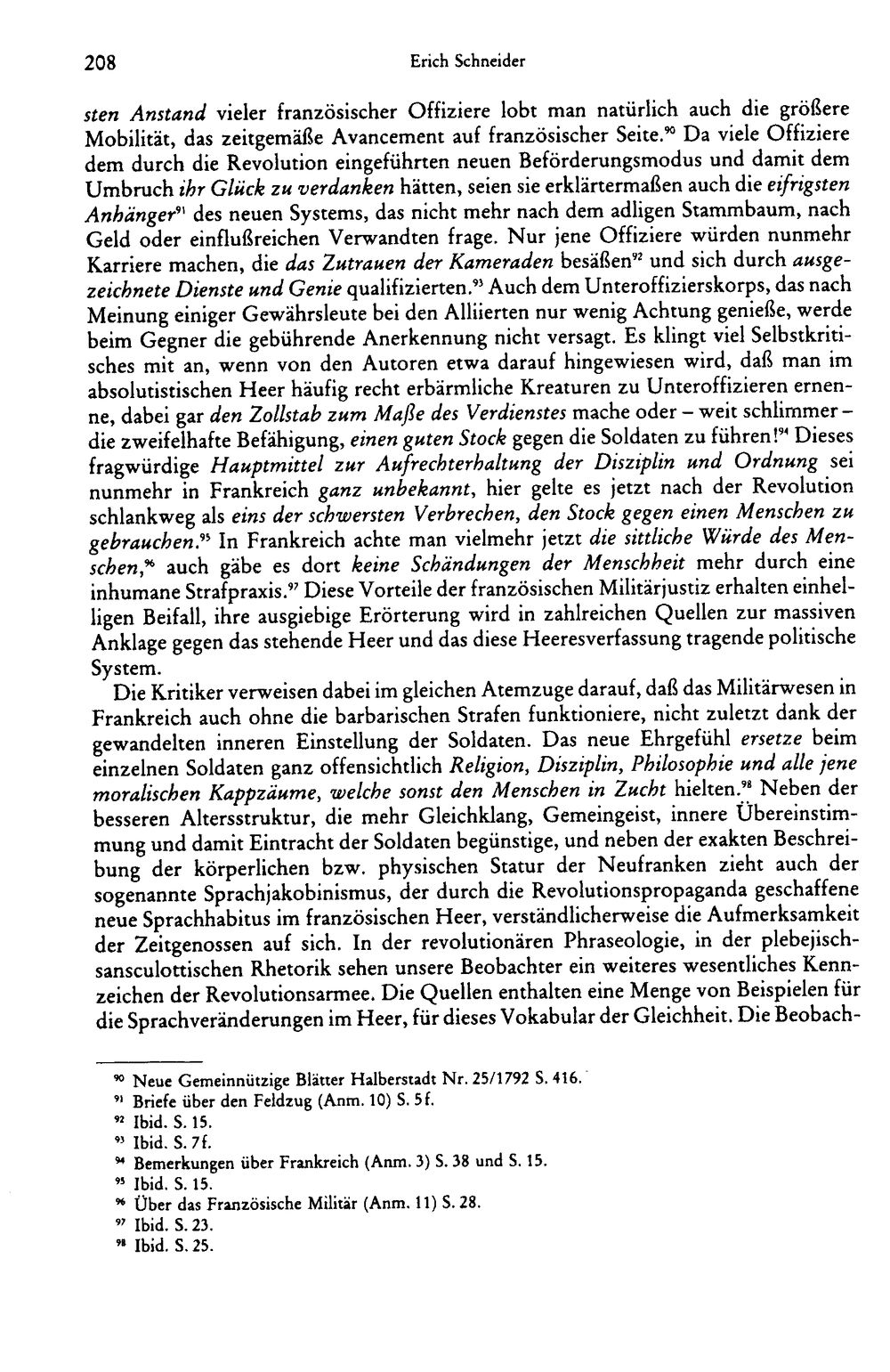 208 Erich Schneider

sten Anstand vieler französischer Offiziere lobt man natürlich auch die größere Mobilität, das zeitgemäße Avancement auf französischer Seite.$^{90}$ Da viele Offiziere dem durch die Revolution eingeführten neuen Beförderungsmodus und damit dem Umbruch ihr Glück zu verdanken hätten, seien sie erklärtermaßen auch die eifrigsten Anhänger$^{91}$ des neuen Systems, das nicht mehr nach dem adligen Stammbaum, nach Geld oder einflußreichen Verwandten frage. Nur jene Offiziere würden nunmehr Karriere machen, die das Zutrauen der Kameraden besäßen$^{92}$ und sich durch ausgezeichnete Dienste und Genie qualifizierten.$^{93}$ Auch dem Unteroffizierskorps, das nach Meinung einiger Gewährsleute bei den Alliierten nur wenig Achtung genieße, werde beim Gegner die gebührende Anerkennung nicht versagt. Es klingt viel Selbstkritisches mit an, wenn von den Autoren etwa darauf hingewiesen wird, daß man im absolutistischen Heer häufig recht erbärmliche Kreaturen zu Unteroffizieren ernenne, dabei gar den Zollstab zum Maße des Verdienstes mache oder – weit schlimmer – die zweifelhafte Befähigung, einen guten Stock gegen die Soldaten zu führen!$^{94}$ Dieses fragwürdige Hauptmittel zur Aufrechterhaltung der Disziplin und Ordnung sei nunmehr in Frankreich ganz unbekannt, hier gelte es jetzt nach der Revolution schlankweg als eins der schwersten Verbrechen, den Stock gegen einen Menschen zu gebrauchen.$^{95}$ In Frankreich achte man vielmehr jetzt die sittliche Würde des Menschen,$^{96}$ auch gäbe es dort keine Schändungen der Menschheit mehr durch eine inhumane Strafpraxis.$^{97}$ Diese Vorteile der französischen Militärjustiz erhalten einhelligen Beifall, ihre ausgiebige Erörterung wird in zahlreichen Quellen zur massiven Anklage gegen das stehende Heer und das diese Heeresverfassung tragende politische System.

Die Kritiker verweisen dabei im gleichen Atemzuge darauf, daß das Militärwesen in Frankreich auch ohne die barbarischen Strafen funktioniere, nicht zuletzt dank der gewandelten inneren Einstellung der Soldaten. Das neue Ehrgefühl ersetze beim einzelnen Soldaten ganz offensichtlich Religion, Disziplin, Philosophie und alle jene moralischen Kappzäume, welche sonst den Menschen in Zucht hielten.$^{98}$ Neben der besseren Altersstruktur, die mehr Gleichklang, Gemeingeist, innere Übereinstimmung und damit Eintracht der Soldaten begünstige, und neben der exakten Beschreibung der körperlichen bzw. physischen Statur der Neufranken zieht auch der sogenannte Sprachjakobinismus, der durch die Revolutionspropaganda geschaffene neue Sprachhabitus im französischen Heer, verständlicherweise die Aufmerksamkeit der Zeitgenossen auf sich. In der revolutionären Phraseologie, in der plebejisch-sansculottischen Rhetorik sehen unsere Beobachter ein weiteres wesentliches Kennzeichen der Revolutionsarmee. Die Quellen enthalten eine Menge von Beispielen für die Sprachveränderungen im Heer, für dieses Vokabular der Gleichheit. Die Beobach-

$^{90}$ Neue Gemeinnützige Blätter Halberstadt Nr. 25/1792 S. 416.
$^{91}$ Briefe über den Feldzug (Anm. 10) S. 5f.
$^{92}$ Ibid. S. 15.
$^{93}$ Ibid. S. 7f.
$^{94}$ Bemerkungen über Frankreich (Anm. 3) S. 38 und S. 15.
$^{95}$ Ibid. S. 15.
$^{96}$ Über das Französische Militär (Anm. 11) S. 28.
$^{97}$ Ibid. S. 23.
$^{98}$ Ibid. S. 25.